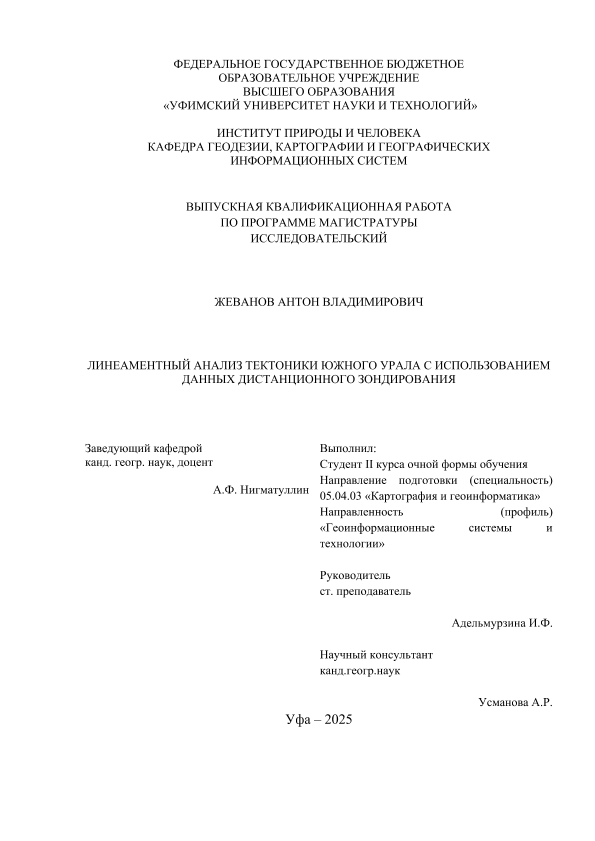 ФЕДЕРАЛЬНОЕ ГОСУДАРСТВЕННОЕ БЮДЖЕТНОЕ ОБРАЗОВАТЕЛЬНОЕ УЧРЕЖДЕНИЕ ВЫСШЕГО ОБРАЗОВАНИЯ «УФИМСКИЙ УНИВЕРСИТЕТ НАУКИ И ТЕХНОЛОГИЙ»

ИНСТИТУТ ПРИРОДЫ И ЧЕЛОВЕКА
КАФЕДРА ГЕОДЕЗИИ, КАРТОГРАФИИ И ГЕОГРАФИЧЕСКИХ ИНФОРМАЦИОННЫХ СИСТЕМ

ВЫПУСКНАЯ КВАЛИФИКАЦИОННАЯ РАБОТА
ПО ПРОГРАММЕ МАГИСТРАТУРЫ
ИССЛЕДОВАТЕЛЬСКИЙ

ЖЕВАНОВ АНТОН ВЛАДИМИРОВИЧ

ЛИНЕАМЕНТНЫЙ АНАЛИЗ ТЕКТОНИКИ ЮЖНОГО УРАЛА С ИСПОЛЬЗОВАНИЕМ ДАННЫХ ДИСТАНЦИОННОГО ЗОНДИРОВАНИЯ

Заведующий кафедрой
канд. геогр. наук, доцент

А.Ф. Нигматуллин

Выполнил:
Студент II курса очной формы обучения
Направление подготовки (специальность) 05.04.03 «Картография и геоинформатика»
Направленность (профиль) «Геоинформационные системы и технологии»

Руководитель
ст. преподаватель

Адельмурзина И.Ф.

Научный консультант
канд.геогр.наук

Усманова А.Р.

Уфа – 2025